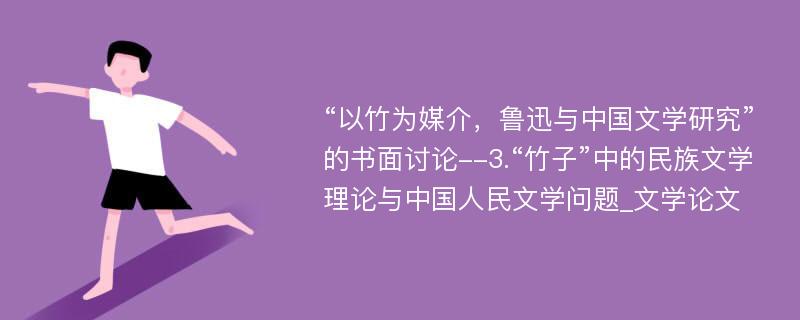 “以竹为媒介，鲁迅与中国文学研究”的书面讨论--3.“竹子”中的民族文学理论与中国人民文学问题_文学论文